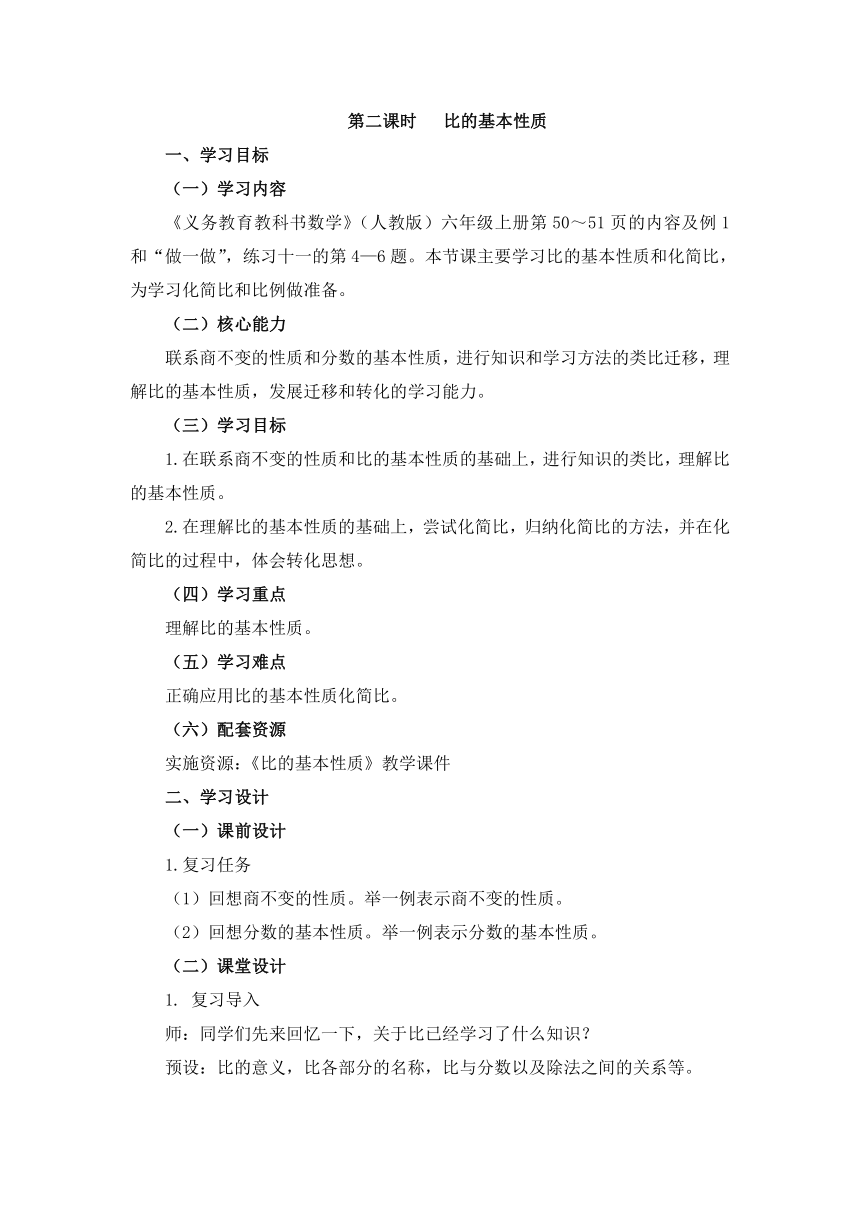 第二课时　比的基本性质

一、学习目标

（一）学习内容

《义务教育教科书数学》（人教版）六年级上册第 50～51 页的内容及例 1 和“做一做”，练习十一的第 4—6 题。本节课主要学习比的基本性质和化简比，为学习化简比和比例做准备。

（二）核心能力

联系商不变的性质和分数的基本性质，进行知识和学习方法的类比迁移，理解比的基本性质，发展迁移和转化的学习能力。

（三）学习目标

1.在联系商不变的性质和比的基本性质的基础上，进行知识的类比，理解比的基本性质。

2.在理解比的基本性质的基础上，尝试化简比，归纳化简比的方法，并在化简比的过程中，体会转化思想。

（四）学习重点

理解比的基本性质。

（五）学习难点

正确应用比的基本性质化简比。

（六）配套资源

实施资源：《比的基本性质》教学课件

二、学习设计

（一）课前设计

1.复习任务

（1）回想商不变的性质。举一例表示商不变的性质。

（2）回想分数的基本性质。举一例表示分数的基本性质。

（二）课堂设计

1. 复习导入

师：同学们先来回忆一下，关于比已经学习了什么知识？

预设：比的意义，比各部分的名称，比与分数以及除法之间的关系等。